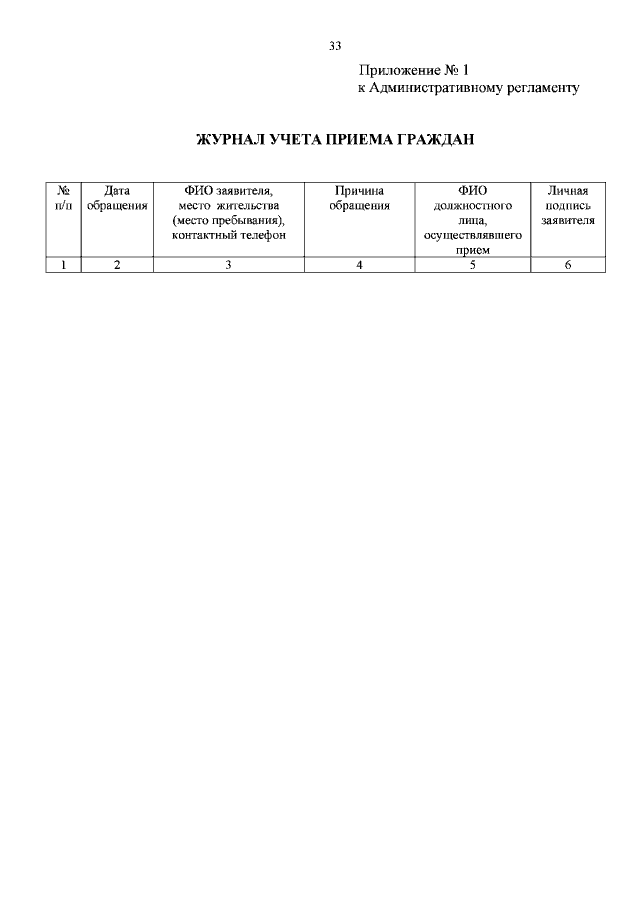 33

Приложение № 1
к Административному регламенту

ЖУРНАЛ УЧЕТА ПРИЕМА ГРАЖДАН

| № п/п | Дата обращения | ФИО заявителя, место жительства (место пребывания), контактный телефон | Причина обращения | ФИО должностного лица, осуществлявшего прием | Личная подпись заявителя |
|---|---|---|---|---|---|
| 1 | 2 | 3 | 4 | 5 | 6 |